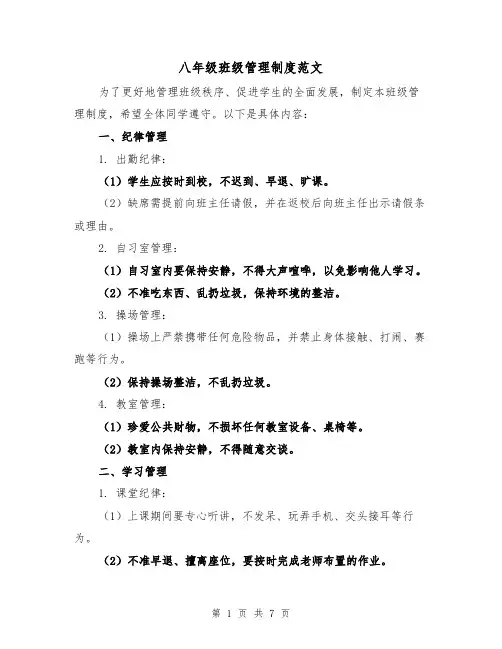 八年级班级管理制度范文

为了更好地管理班级秩序、促进学生的全面发展，制定本班级管理制度，希望全体同学遵守。以下是具体内容：

一、纪律管理

1. 出勤纪律：

（1）学生应按时到校，不迟到、早退、旷课。

（2）缺席需提前向班主任请假，并在返校后向班主任出示请假条或理由。

2. 自习室管理：

（1）自习室内要保持安静，不得大声喧哗，以免影响他人学习。

（2）不准吃东西、乱扔垃圾，保持环境的整洁。

3. 操场管理：

（1）操场上严禁携带任何危险物品，并禁止身体接触、打闹、赛跑等行为。

（2）保持操场整洁，不乱扔垃圾。

4. 教室管理：

（1）珍爱公共财物，不损坏任何教室设备、桌椅等。

（2）教室内保持安静，不得随意交谈。

二、学习管理

1. 课堂纪律：

（1）上课期间要专心听讲，不发呆、玩弄手机、交头接耳等行为。

（2）不准早退、擅离座位，要按时完成老师布置的作业。

第 1 页 共 7 页